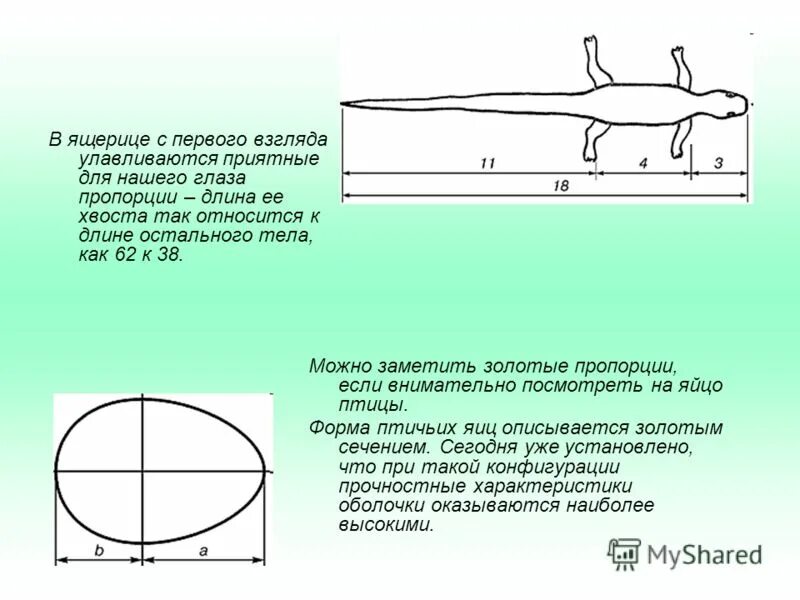 В ящерице с первого взгляда улавливаются приятные для нашего глаза пропорции – длина ее хвоста так относится к длине остального тела, как 62 к 38.

11

4

3

18

Можно заметить золотые пропорции, если внимательно посмотреть на яйцо птицы.

Форма птичьих яиц описывается золотым сечением. Сегодня уже установлено, что при такой конфигурации прочностные характеристики оболочки оказываются наиболее высокими.

b

a

MyShared